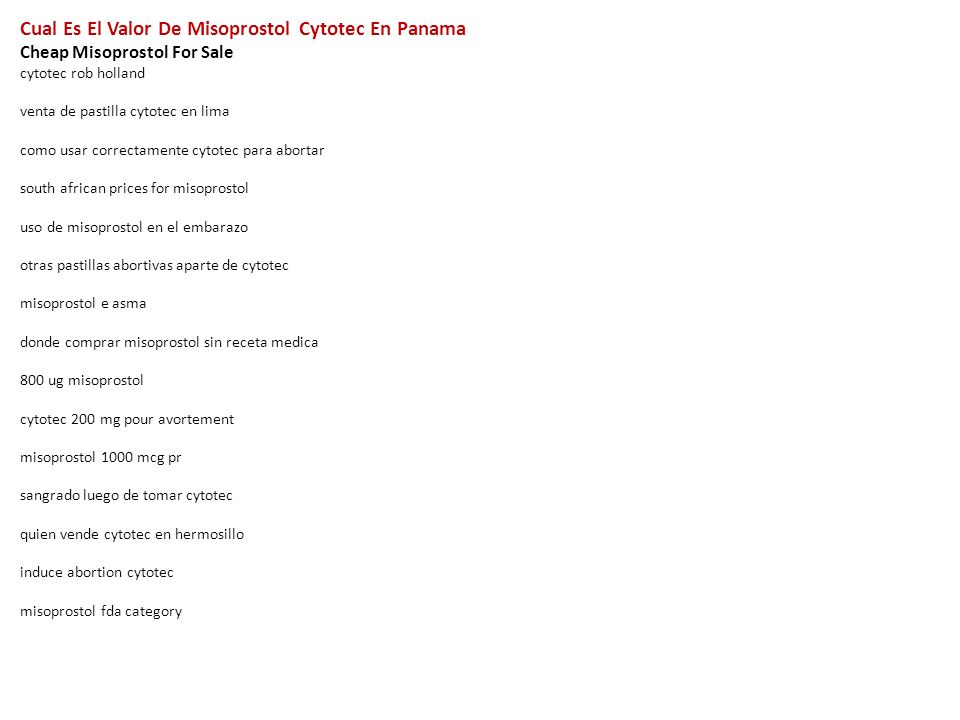 Cual Es El Valor De Misoprostol Cytotec En Panama
Cheap Misoprostol For Sale
cytotec rob holland

venta de pastilla cytotec en lima

como usar correctamente cytotec para abortar

south african prices for misoprostol

uso de misoprostol en el embarazo

otras pastillas abortivas aparte de cytotec

misoprostol e asma

donde comprar misoprostol sin receta medica

800 ug misoprostol

cytotec 200 mg pour avortement

misoprostol 1000 mcg pr

sangrado luego de tomar cytotec

quien vende cytotec en hermosillo

induce abortion cytotec

misoprostol fda category